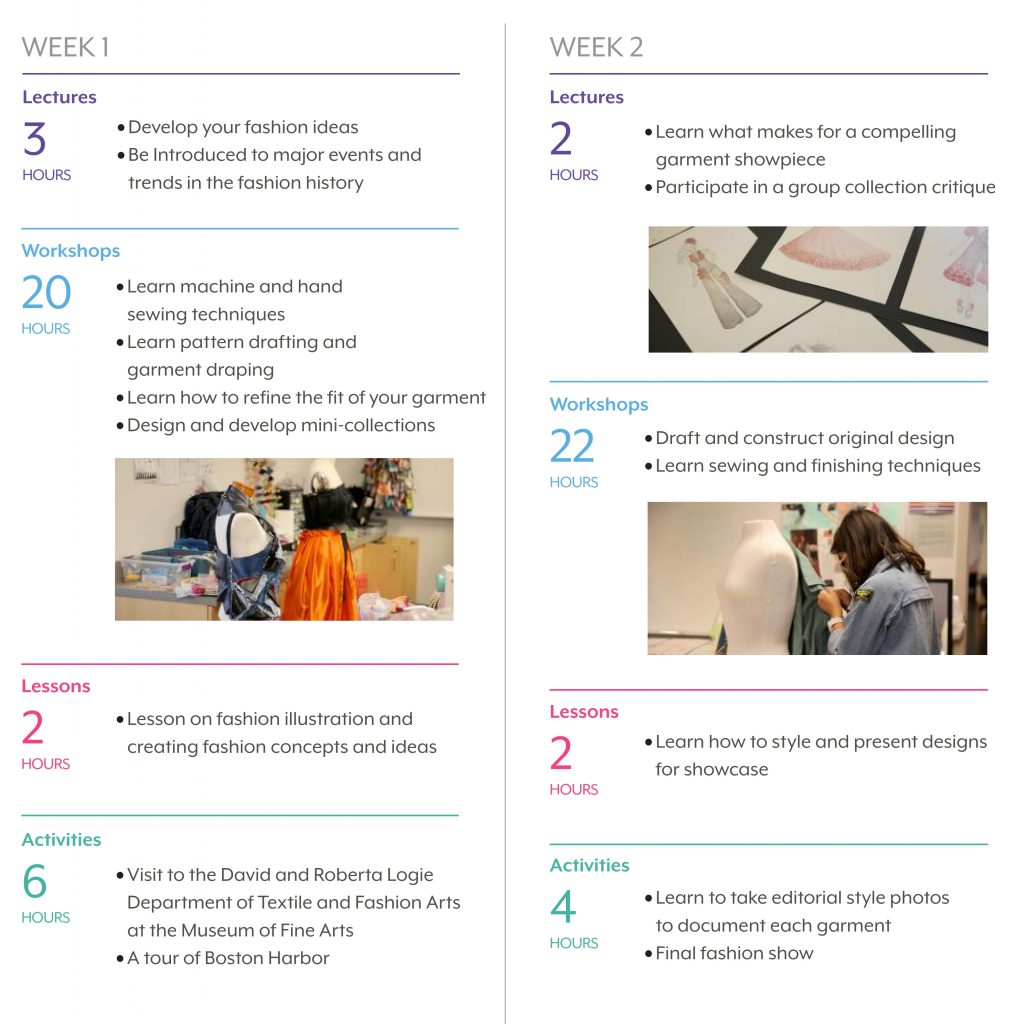 WEEK 1

Lectures

3
HOURS

• Develop your fashion ideas
• Be Introduced to major events and trends in the fashion history

Workshops

20
HOURS

• Learn machine and hand sewing techniques
• Learn pattern drafting and garment draping
• Learn how to refine the fit of your garment
• Design and develop mini-collections

Lessons

2
HOURS

• Lesson on fashion illustration and creating fashion concepts and ideas

Activities

6
HOURS

• Visit to the David and Roberta Logie Department of Textile and Fashion Arts at the Museum of Fine Arts
• A tour of Boston Harbor

WEEK 2

Lectures

2
HOURS

• Learn what makes for a compelling garment showpiece
• Participate in a group collection critique

Workshops

22
HOURS

• Draft and construct original design
• Learn sewing and finishing techniques

Lessons

2
HOURS

• Learn how to style and present designs for showcase

Activities

4
HOURS

• Learn to take editorial style photos to document each garment
• Final fashion show